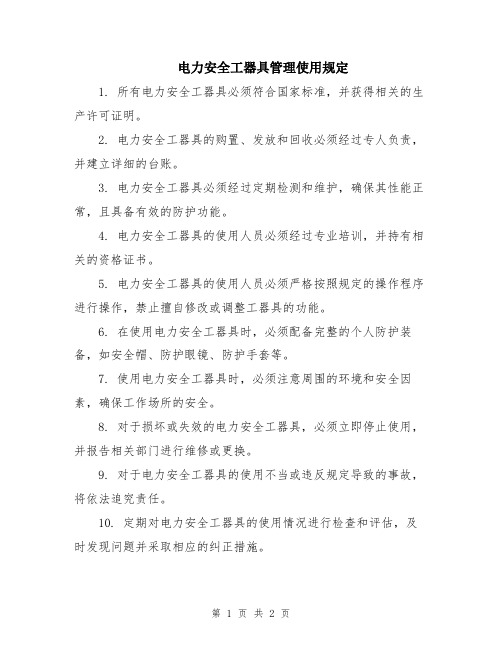 电力安全工器具管理使用规定

1. 所有电力安全工器具必须符合国家标准，并获得相关的生产许可证明。

2. 电力安全工器具的购置、发放和回收必须经过专人负责，并建立详细的台账。

3. 电力安全工器具必须经过定期检测和维护，确保其性能正常，且具备有效的防护功能。

4. 电力安全工器具的使用人员必须经过专业培训，并持有相关的资格证书。

5. 电力安全工器具的使用人员必须严格按照规定的操作程序进行操作，禁止擅自修改或调整工器具的功能。

6. 在使用电力安全工器具时，必须配备完整的个人防护装备，如安全帽、防护眼镜、防护手套等。

7. 使用电力安全工器具时，必须注意周围的环境和安全因素，确保工作场所的安全。

8. 对于损坏或失效的电力安全工器具，必须立即停止使用，并报告相关部门进行维修或更换。

9. 对于电力安全工器具的使用不当或违反规定导致的事故，将依法追究责任。

10. 定期对电力安全工器具的使用情况进行检查和评估，及时发现问题并采取相应的纠正措施。

第 1 页 共 2 页